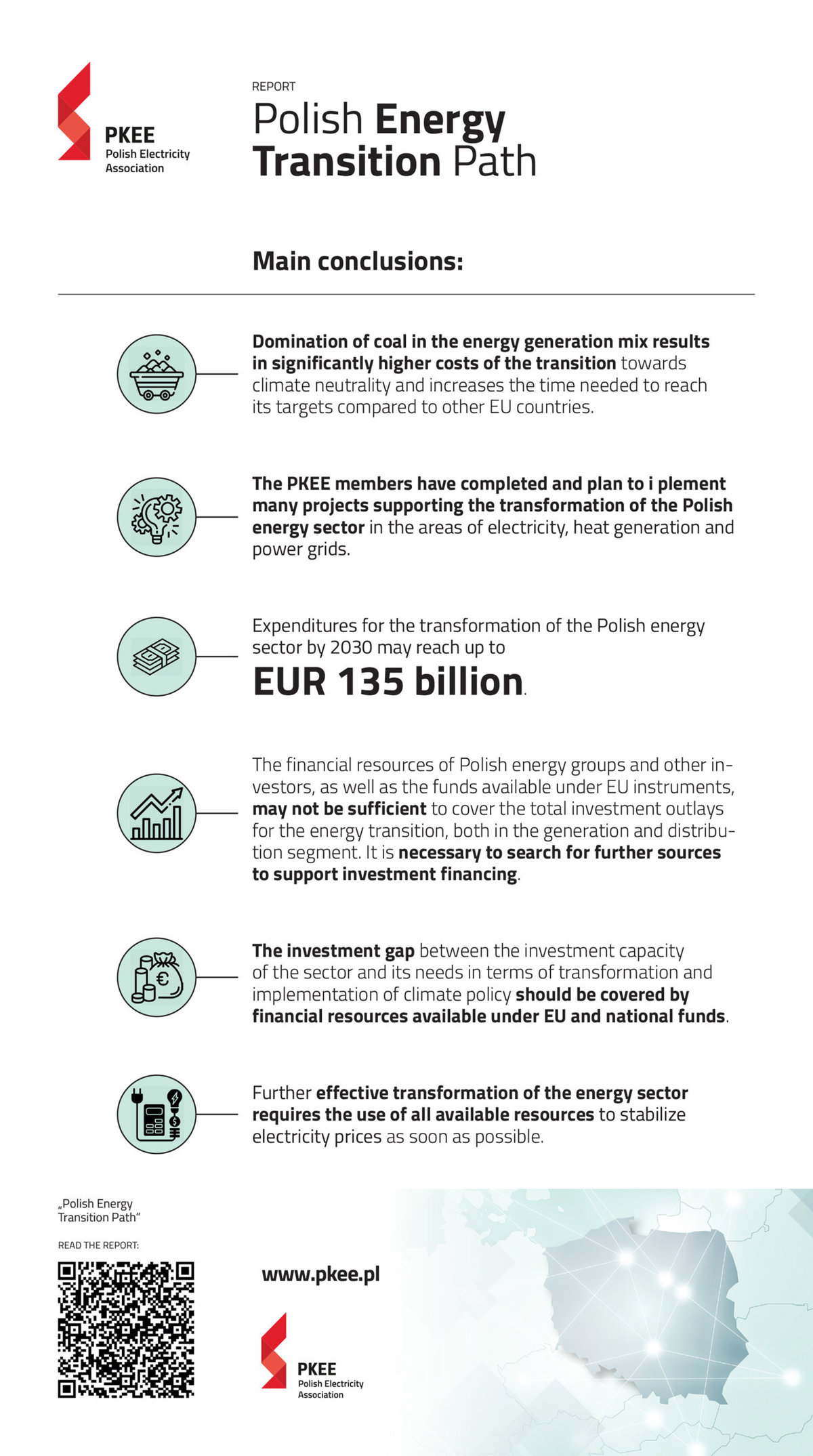 PKEE
Polish Electricity Association

REPORT
Polish Energy Transition Path

Main conclusions:

Domination of coal in the energy generation mix results in significantly higher costs of the transition towards climate neutrality and increases the time needed to reach its targets compared to other EU countries.

The PKEE members have completed and plan to i plement many projects supporting the transformation of the Polish energy sector in the areas of electricity, heat generation and power grids.

Expenditures for the transformation of the Polish energy sector by 2030 may reach up to
EUR 135 billion.

The financial resources of Polish energy groups and other investors, as well as the funds available under EU instruments, may not be sufficient to cover the total investment outlays for the energy transition, both in the generation and distribution segment. It is necessary to search for further sources to support investment financing.

The investment gap between the investment capacity of the sector and its needs in terms of transformation and implementation of climate policy should be covered by financial resources available under EU and national funds.

Further effective transformation of the energy sector requires the use of all available resources to stabilize electricity prices as soon as possible.

„Polish Energy Transition Path"

READ THE REPORT:

www.pkee.pl

PKEE
Polish Electricity Association